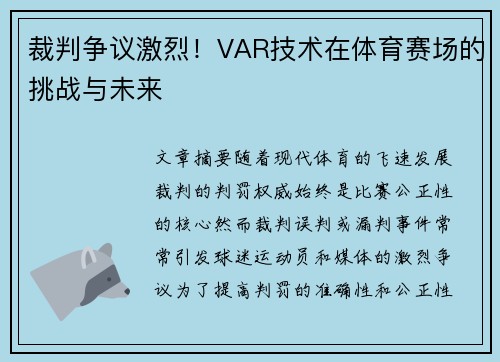 裁判争议激烈！VAR技术在体育赛场的挑战与未来

文章摘要随着现代体育的飞速发展裁判的判罚权威始终是比赛公正性的核心然而裁判误判或漏判事件常常引发球迷运动员和媒体的激烈争议为了提高判罚的准确性和公正性